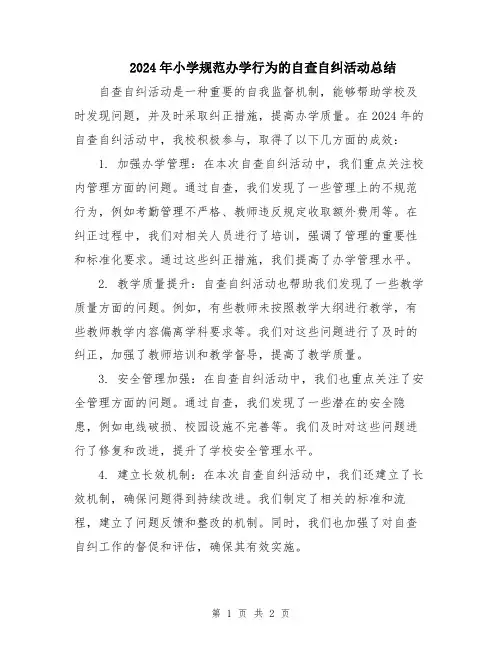 2024年小学规范办学行为的自查自纠活动总结

自查自纠活动是一种重要的自我监督机制，能够帮助学校及时发现问题，并及时采取纠正措施，提高办学质量。在2024年的自查自纠活动中，我校积极参与，取得了以下几方面的成效：

1. 加强办学管理：在本次自查自纠活动中，我们重点关注校内管理方面的问题。通过自查，我们发现了一些管理上的不规范行为，例如考勤管理不严格、教师违反规定收取额外费用等。在纠正过程中，我们对相关人员进行了培训，强调了管理的重要性和标准化要求。通过这些纠正措施，我们提高了办学管理水平。

2. 教学质量提升：自查自纠活动也帮助我们发现了一些教学质量方面的问题。例如，有些教师未按照教学大纲进行教学，有些教师教学内容偏离学科要求等。我们对这些问题进行了及时的纠正，加强了教师培训和教学督导，提高了教学质量。

3. 安全管理加强：在自查自纠活动中，我们也重点关注了安全管理方面的问题。通过自查，我们发现了一些潜在的安全隐患，例如电线破损、校园设施不完善等。我们及时对这些问题进行了修复和改进，提升了学校安全管理水平。

4. 建立长效机制：在本次自查自纠活动中，我们还建立了长效机制，确保问题得到持续改进。我们制定了相关的标准和流程，建立了问题反馈和整改的机制。同时，我们也加强了对自查自纠工作的督促和评估，确保其有效实施。

第 1 页 共 2 页